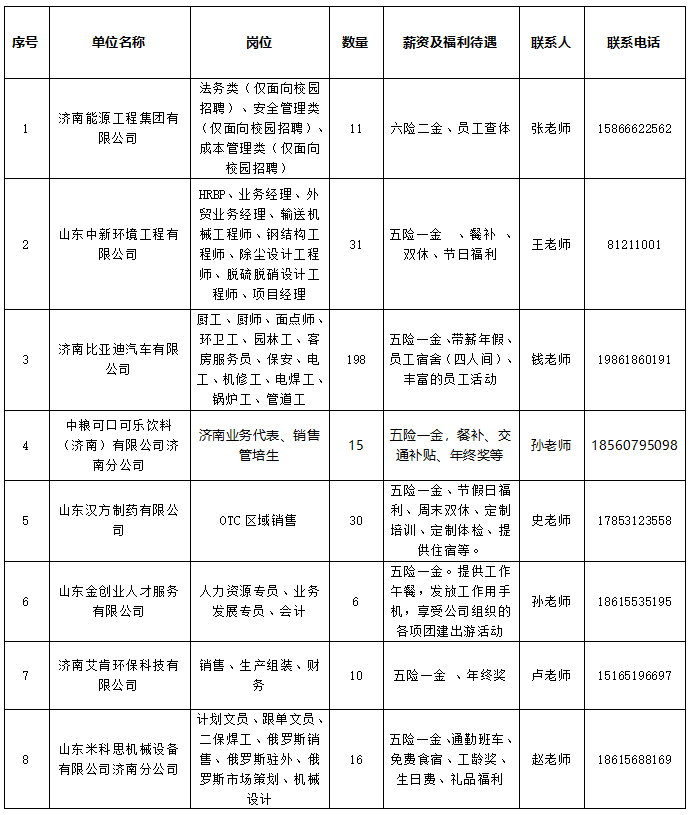 | 序号 | 单位名称 | 岗位 | 数量 | 薪资及福利待遇 | 联系人 | 联系电话 |
|---|---|---|---|---|---|---|
| 1 | 济南能源工程集团有限公司 | 法务类（仅面向校园招聘）、安全管理类（仅面向校园招聘）、成本管理类（仅面向校园招聘） | 11 | 六险二金、员工查体 | 张老师 | 15866622562 |
| 2 | 山东中新环境工程有限公司 | HRBP、业务经理、外贸业务经理、输送机械工程师、钢结构工程师、除尘设计工程师、脱硫脱硝设计工程师、项目经理 | 31 | 五险一金 、餐补 、双休、节日福利 | 王老师 | 81211001 |
| 3 | 济南比亚迪汽车有限公司 | 厨工、厨师、面点师、环卫工、园林工、客房服务员、保安、电工、机修工、电焊工、锅炉工、管道工 | 198 | 五险一金､带薪年假､员工宿舍（四人间）、丰富的员工活动 | 钱老师 | 19861860191 |
| 4 | 中粮可口可乐饮料（济南）有限公司济南分公司 | 济南业务代表、销售管培生 | 15 | 五险一金，餐补、交通补贴、年终奖等 | 孙老师 | 18560795098 |
| 5 | 山东汉方制药有限公司 | OTC 区域销售 | 30 | 五险一金、节假日福利、周末双休、定制培训、定制体检、提供住宿等。 | 史老师 | 17853123558 |
| 6 | 山东金创业人才服务有限公司 | 人力资源专员、业务发展专员、会计 | 6 | 五险一金。提供工作午餐，发放工作用手机，享受公司组织的各项团建出游活动 | 孙老师 | 18615535195 |
| 7 | 济南艾肯环保科技有限公司 | 销售、生产组装、财务 | 10 | 五险一金 、年终奖 | 卢老师 | 15165196697 |
| 8 | 山东米科思机械设备有限公司济南分公司 | 计划文员、跟单文员、二保焊工、俄罗斯销售、俄罗斯驻外、俄罗斯市场策划、机械设计 | 16 | 五险一金､通勤班车、免费食宿、工龄奖、生日费、礼品福利 | 赵老师 | 18615688169 |